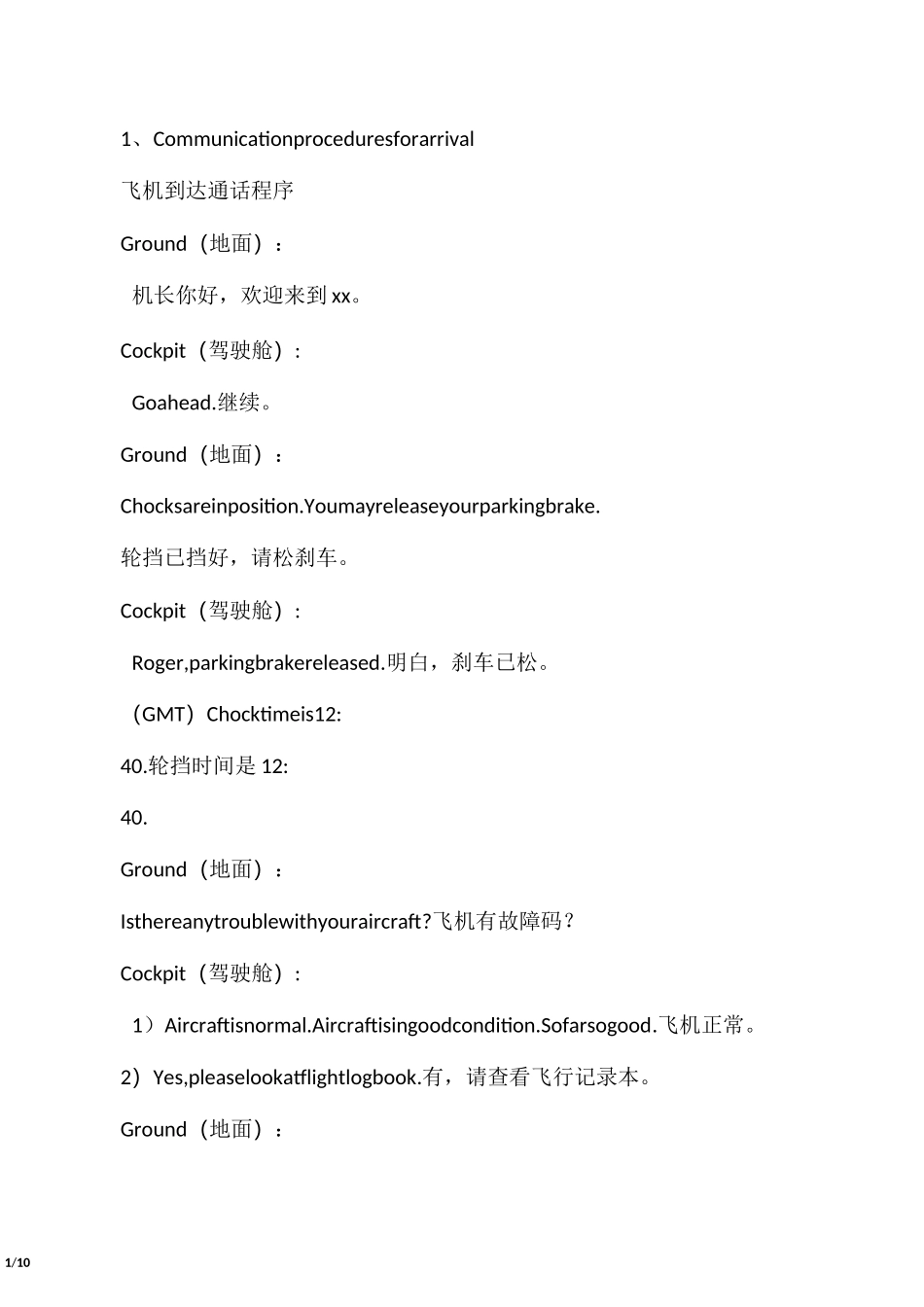 1、Communicationproceduresforarrival

飞机到达通话程序

Ground（地面）：

机长你好，欢迎来到 xx。

Cockpit（驾驶舱）：

Goahead.继续。

Ground（地面）：

Chocksareinposition.Youmayreleaseyourparkingbrake.

轮挡已挡好，请松刹车。

Cockpit（驾驶舱）：

Roger,parkingbrakereleased.明白，刹车已松。

（GMT）Chocktimeis12:

40.轮挡时间是 12:

40.

Ground（地面）：

Isthereanytroublewithyouraircraft?飞机有故障码？

Cockpit（驾驶舱）：

1）Aircraftisnormal.Aircraftisingoodcondition.Sofarsogood.飞机正常。

2）Yes,pleaselookatflightlogbook.有，请查看飞行记录本。

Ground（地面）：

1/10